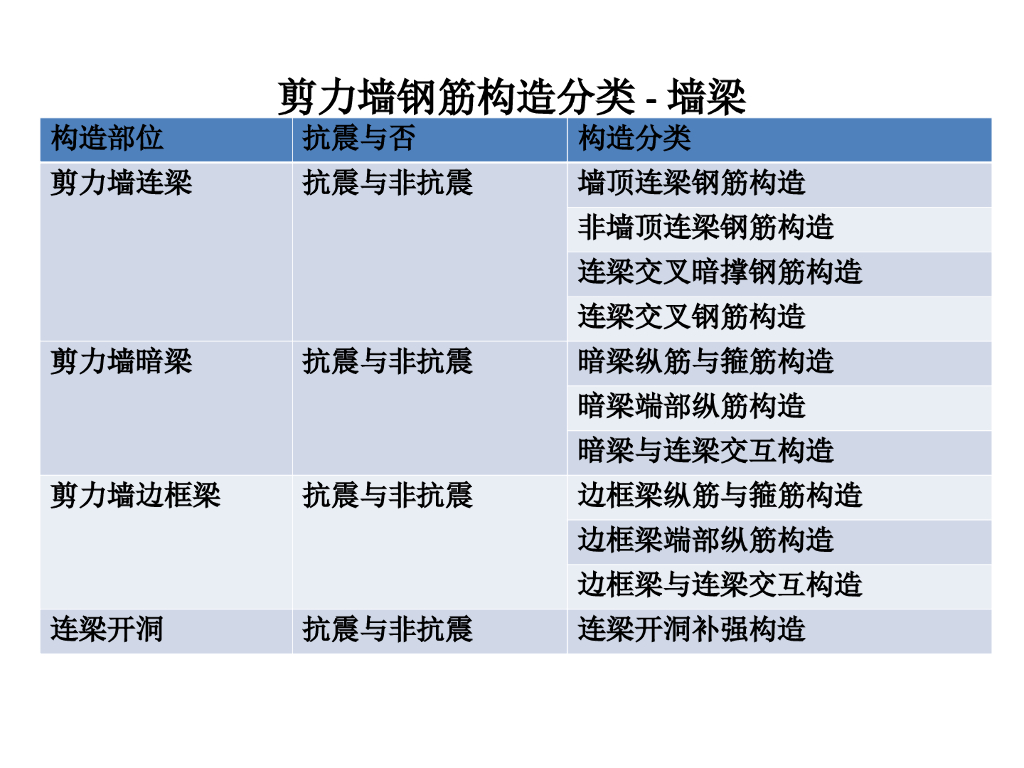 剪力墙钢筋构造分类 - 墙梁

| 构造部位 | 抗震与否 | 构造分类 |
|---|---|---|
| 剪力墙连梁 | 抗震与非抗震 | 墙顶连梁钢筋构造 |
| | | 非墙顶连梁钢筋构造 |
| | | 连梁交叉暗撑钢筋构造 |
| | | 连梁交叉钢筋构造 |
| 剪力墙暗梁 | 抗震与非抗震 | 暗梁纵筋与箍筋构造 |
| | | 暗梁端部纵筋构造 |
| | | 暗梁与连梁交互构造 |
| 剪力墙边框梁 | 抗震与非抗震 | 边框梁纵筋与箍筋构造 |
| | | 边框梁端部纵筋构造 |
| | | 边框梁与连梁交互构造 |
| 连梁开洞 | 抗震与非抗震 | 连梁开洞补强构造 |